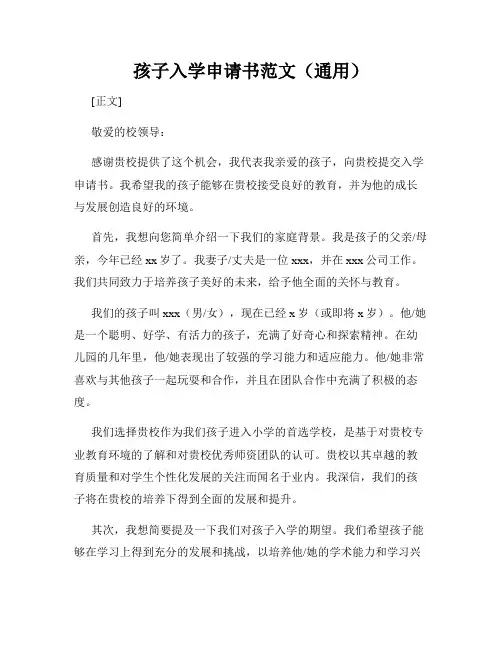 孩子入学申请书范文（通用）

[正文]

敬爱的校领导：

感谢贵校提供了这个机会，我代表我亲爱的孩子，向贵校提交入学申请书。我希望我的孩子能够在贵校接受良好的教育，并为他的成长与发展创造良好的环境。

首先，我想向您简单介绍一下我们的家庭背景。我是孩子的父亲/母亲，今年已经 xx 岁了。我妻子/丈夫是一位 xxx，并在 xxx 公司工作。我们共同致力于培养孩子美好的未来，给予他全面的关怀与教育。

我们的孩子叫 xxx（男/女），现在已经 x 岁（或即将 x 岁）。他/她是一个聪明、好学、有活力的孩子，充满了好奇心和探索精神。在幼儿园的几年里，他/她表现出了较强的学习能力和适应能力。他/她非常喜欢与其他孩子一起玩耍和合作，并且在团队合作中充满了积极的态度。

我们选择贵校作为我们孩子进入小学的首选学校，是基于对贵校专业教育环境的了解和对贵校优秀师资团队的认可。贵校以其卓越的教育质量和对学生个性化发展的关注而闻名于业内。我深信，我们的孩子将在贵校的培养下得到全面的发展和提升。

其次，我想简要提及一下我们对孩子入学的期望。我们希望孩子能够在学习上得到充分的发展和挑战，以培养他/她的学术能力和学习兴